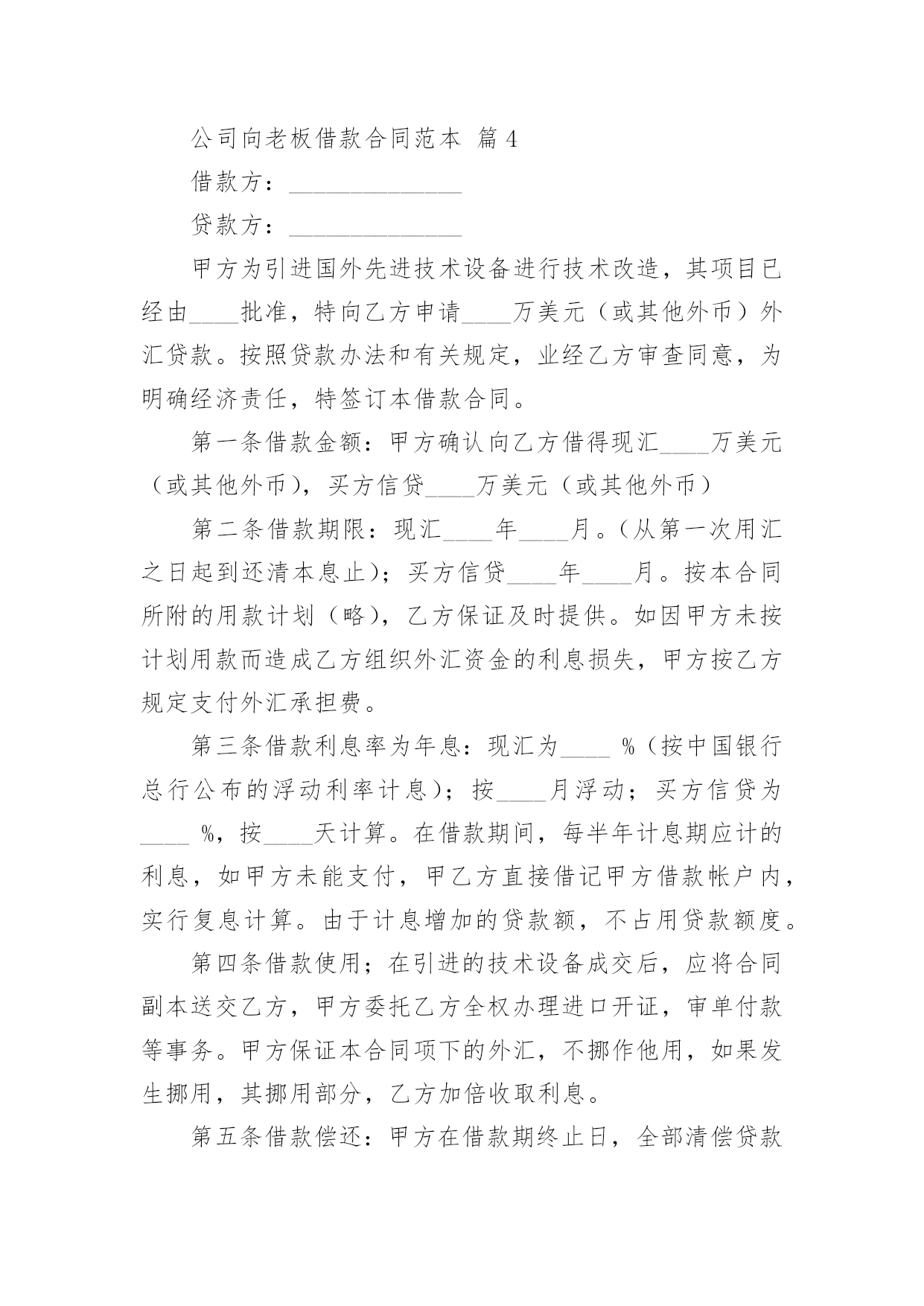 公司向老板借款合同范本 篇4

借款方：______________

贷款方：______________

甲方为引进国外先进技术设备进行技术改造，其项目已经由____批准，特向乙方申请____万美元（或其他外币）外汇贷款。按照贷款办法和有关规定，业经乙方审查同意，为明确经济责任，特签订本借款合同。

第一条借款金额：甲方确认向乙方借得现汇____万美元（或其他外币），买方信贷____万美元（或其他外币）

第二条借款期限：现汇____年____月。（从第一次用汇之日起到还清本息止）；买方信贷____年____月。按本合同所附的用款计划（略），乙方保证及时提供。如因甲方未按计划用款而造成乙方组织外汇资金的利息损失，甲方按乙方规定支付外汇承担费。

第三条借款利息率为年息：现汇为____ %（按中国银行总行公布的浮动利率计息）；按____月浮动；买方信贷为____ %，按____天计算。在借款期间，每半年计息期应计的利息，如甲方未能支付，甲乙方直接借记甲方借款帐户内，实行复息计算。由于计息增加的贷款额，不占用贷款额度。

第四条借款使用；在引进的技术设备成交后，应将合同副本送交乙方，甲方委托乙方全权办理进口开证，审单付款等事务。甲方保证本合同项下的外汇，不挪作他用，如果发生挪用，其挪用部分，乙方加倍收取利息。

第五条借款偿还：甲方在借款期终止日，全部清偿贷款